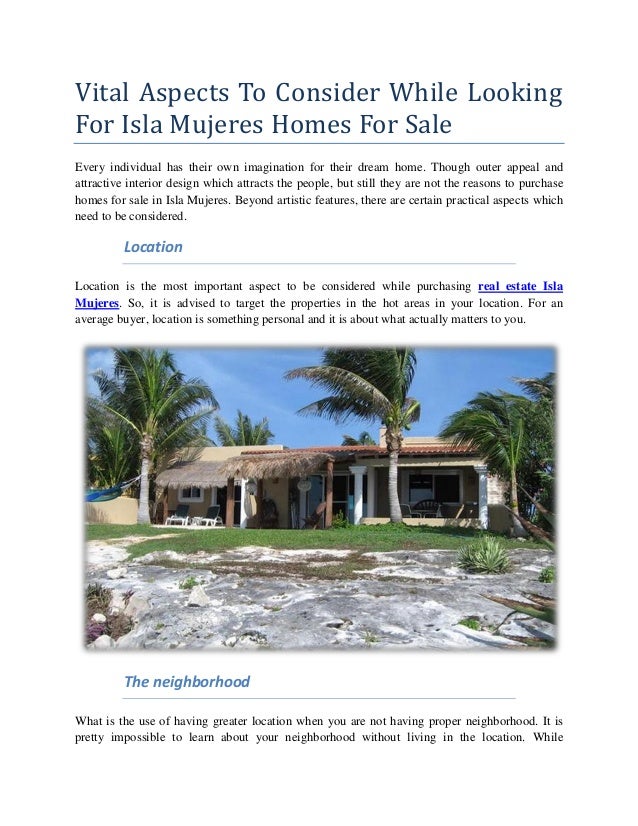 Vital Aspects To Consider While Looking For Isla Mujeres Homes For Sale

Every individual has their own imagination for their dream home. Though outer appeal and attractive interior design which attracts the people, but still they are not the reasons to purchase homes for sale in Isla Mujeres. Beyond artistic features, there are certain practical aspects which need to be considered.

Location

Location is the most important aspect to be considered while purchasing real estate Isla Mujeres. So, it is advised to target the properties in the hot areas in your location. For an average buyer, location is something personal and it is about what actually matters to you.

The neighborhood

What is the use of having greater location when you are not having proper neighborhood. It is pretty impossible to learn about your neighborhood without living in the location. While